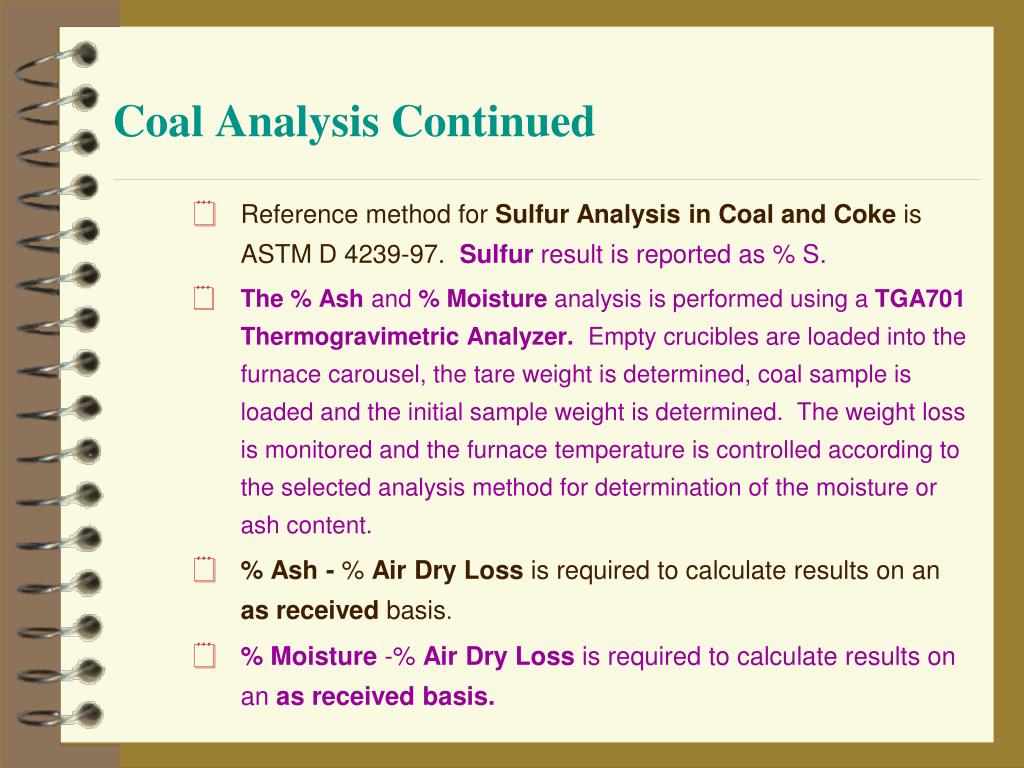 Coal Analysis Continued

Reference method for Sulfur Analysis in Coal and Coke is ASTM D 4239-97. Sulfur result is reported as % S.

The % Ash and % Moisture analysis is performed using a TGA701 Thermogravimetric Analyzer. Empty crucibles are loaded into the furnace carousel, the tare weight is determined, coal sample is loaded and the initial sample weight is determined. The weight loss is monitored and the furnace temperature is controlled according to the selected analysis method for determination of the moisture or ash content.

% Ash - % Air Dry Loss is required to calculate results on an as received basis.

% Moisture -% Air Dry Loss is required to calculate results on an as received basis.